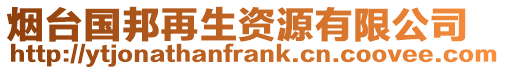 烟台国邦再生资源有限公司
http://ytjonathanfrank.cn.coovee.com